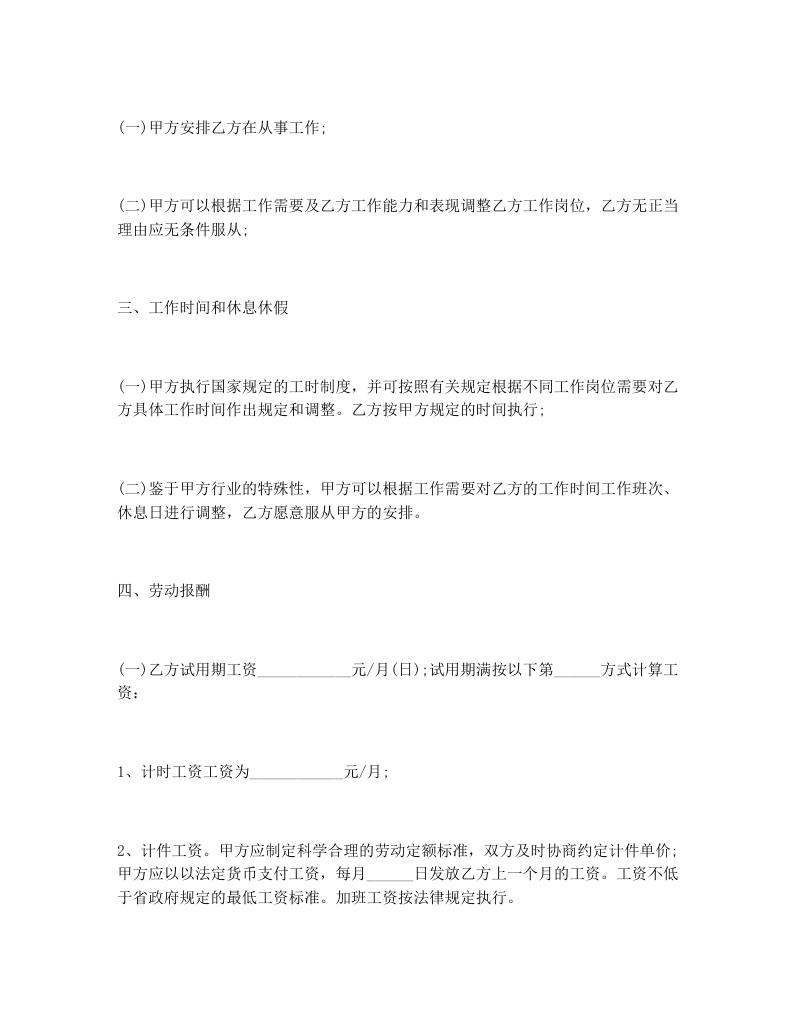 (一)甲方安排乙方在从事工作;

(二)甲方可以根据工作需要及乙方工作能力和表现调整乙方工作岗位，乙方无正当理由应无条件服从;

三、工作时间和休息休假

(一)甲方执行国家规定的工时制度，并可按照有关规定根据不同工作岗位需要对乙方具体工作时间作出规定和调整。乙方按甲方规定的时间执行;

(二)鉴于甲方行业的特殊性，甲方可以根据工作需要对乙方的工作时间工作班次、休息日进行调整，乙方愿意服从甲方的安排。

四、劳动报酬

(一)乙方试用期工资____________元/月(日);试用期满按以下第______方式计算工资:

1、计时工资工资为____________元/月;

2、计件工资。甲方应制定科学合理的劳动定额标准，双方及时协商约定计件单价;甲方应以法定货币支付工资，每月______日发放乙方上一个月的工资。工资不低于省政府规定的最低工资标准。加班工资按法律规定执行。